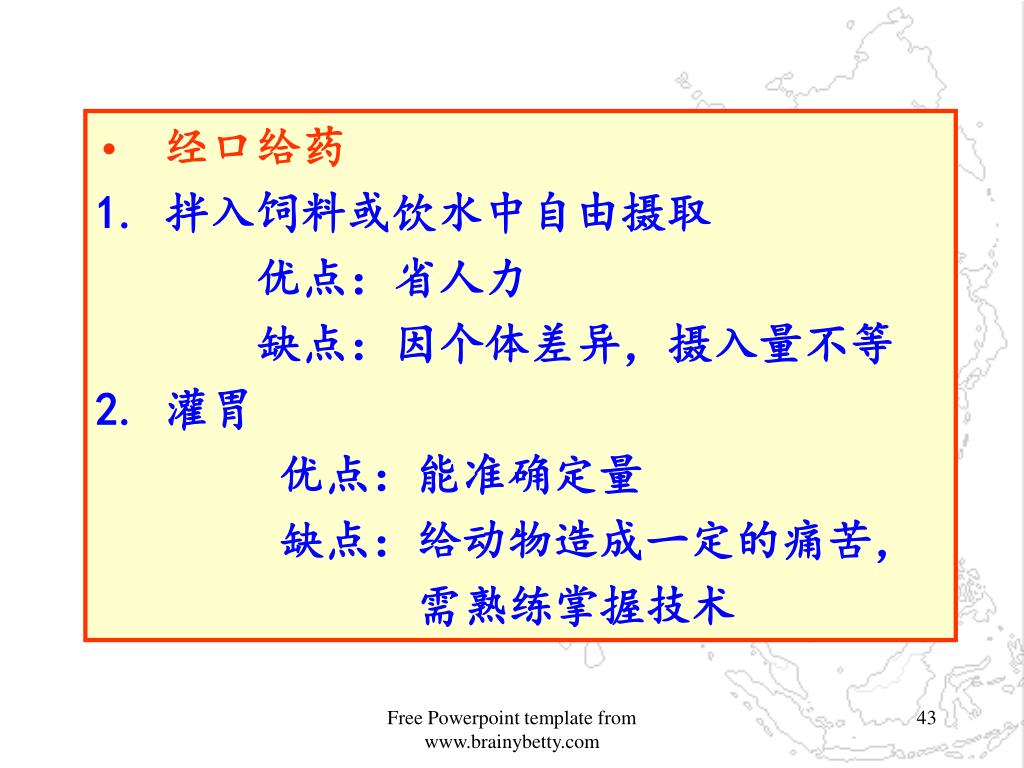 • 经口给药

1. 拌入饲料或饮水中自由摄取

优点：省人力

缺点：因个体差异，摄入量不等

2. 灌胃

优点：能准确定量

缺点：给动物造成一定的痛苦，需熟练掌握技术

Free Powerpoint template from www.brainybetty.com

43